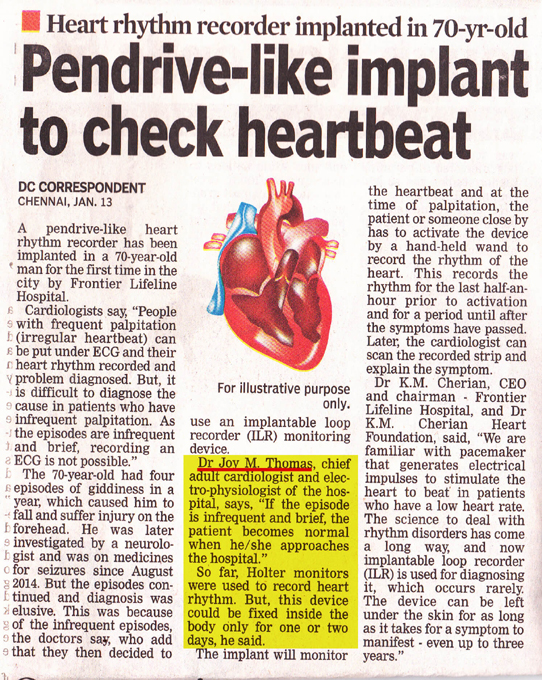 Heart rhythm recorder implanted in 70-yr-old

Pendrive-like implant to check heartbeat

DC CORRESPONDENT
CHENNAI, JAN. 13

A pendrive-like heart rhythm recorder has been implanted in a 70-year-old man for the first time in the city by Frontier Lifeline Hospital.

Cardiologists say, "People with frequent palpitation (irregular heartbeat) can be put under ECG and their heart rhythm recorded and problem diagnosed. But, it is difficult to diagnose the cause in patients who have infrequent palpitation. As the episodes are infrequent and brief, recording an ECG is not possible."

The 70-year-old had four episodes of giddiness in a year, which caused him to fall and suffer injury on the forehead. He was later investigated by a neurologist and was on medicines for seizures since August 2014. But the episodes continued and diagnosis was elusive. This was because of the infrequent episodes, the doctors say, who add that they then decided to

For illustrative purpose only.

use an implantable loop recorder (ILR) monitoring device.

Dr Joy M. Thomas, chief adult cardiologist and electro-physiologist of the hospital, says, "If the episode is infrequent and brief, the patient becomes normal when he/she approaches the hospital."

So far, Holter monitors were used to record heart rhythm. But, this device could be fixed inside the body only for one or two days, he said.

The implant will monitor the heartbeat and at the time of palpitation, the patient or someone close by has to activate the device by a hand-held wand to record the rhythm of the heart. This records the rhythm for the last half-an-hour prior to activation and for a period until after the symptoms have passed. Later, the cardiologist can scan the recorded strip and explain the symptom.

Dr K.M. Cherian, CEO and chairman - Frontier Lifeline Hospital, and Dr K.M. Cherian Heart Foundation, said, "We are familiar with pacemaker that generates electrical impulses to stimulate the heart to beat in patients who have a low heart rate. The science to deal with rhythm disorders has come a long way, and now implantable loop recorder (ILR) is used for diagnosing it, which occurs rarely. The device can be left under the skin for as long as it takes for a symptom to manifest - even up to three years."